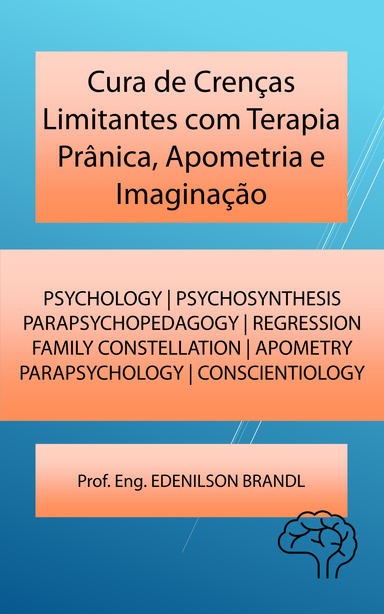 Cura de Crenças Limitantes com Terapia Prânica, Apometria e Imaginação

PSYCHOLOGY | PSYCHOSYNTHESIS
PARAPSYCHOPEDAGOGY | REGRESSION
FAMILY CONSTELLATION | APOMETRY
PARAPSYCHOLOGY | CONSCIENTIOLOGY

Prof. Eng. EDENILSON BRANDL